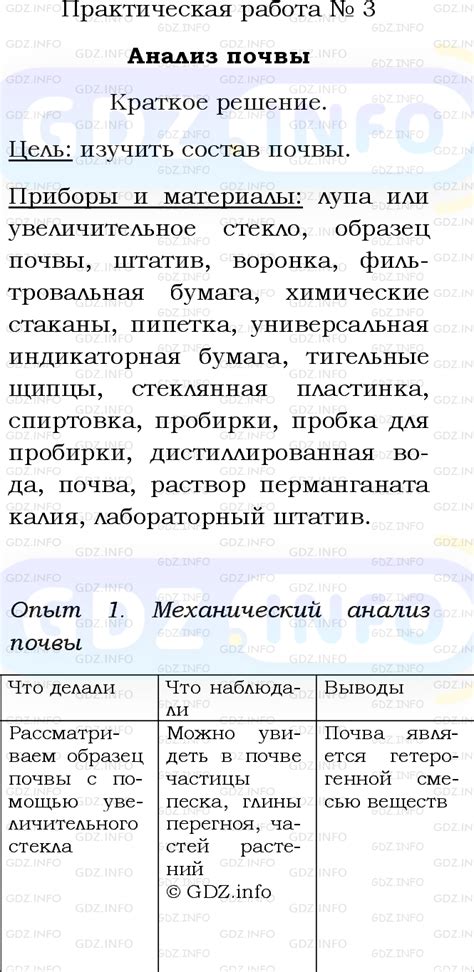 Практическая работа № 3

Анализ почвы

Краткое решение.

Цель: изучить состав почвы.

Приборы и материалы: лупа или увеличительное стекло, образец почвы, штатив, воронка, фильтровальная бумага, химические стаканы, пипетка, универсальная индикаторная бумага, тигельные щипцы, стеклянная пластинка, спиртовка, пробирки, пробка для пробирки, дистиллированная вода, почва, раствор перманганата калия, лабораторный штатив.

Опыт 1. Механический анализ почвы

| Что делали | Что наблюдали | Выводы |
|---|---|---|
| Рассматриваем образец почвы с помощью увеличительного стекла | Можно увидеть в почве частицы песка, глины перегноя, частей растений © GDZ.info | Почва является гетерогенной смесью веществ |

GDZ.INFO